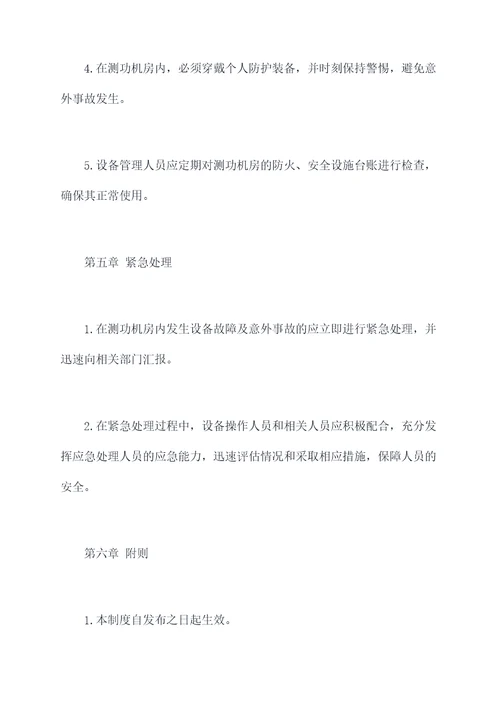 4. 在测功机房内，必须穿戴个人防护装备，并时刻保持警惕，避免意外事故发生。

5. 设备管理人员应定期对测功机房的防火、安全设施台账进行检查，确保其正常使用。

第五章 紧急处理

1. 在测功机房内发生设备故障及意外事故的应立即进行紧急处理，并迅速向相关部门汇报。

2. 在紧急处理过程中，设备操作人员和相关人员应积极配合，充分发挥应急处理人员的应急能力，迅速评估情况和采取相应措施，保障人员的安全。

第六章 附则

1. 本制度自发布之日起生效。